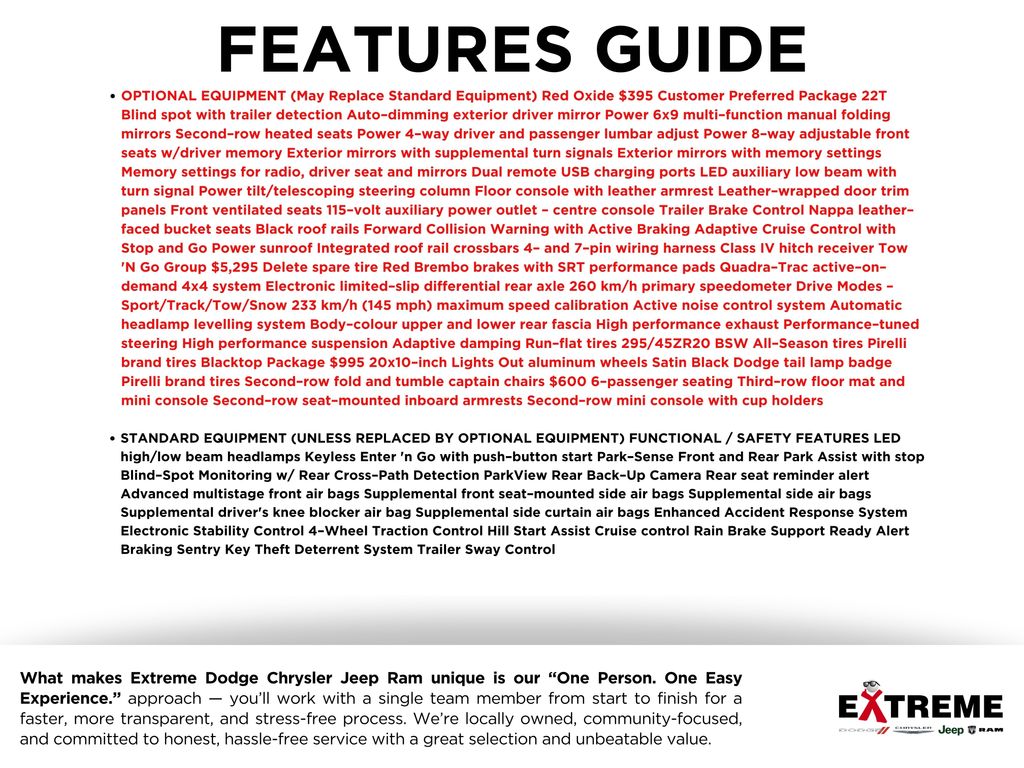 FEATURES GUIDE

• OPTIONAL EQUIPMENT (May Replace Standard Equipment) Red Oxide $395 Customer Preferred Package 22T Blind spot with trailer detection Auto-dimming exterior driver mirror Power 6x9 multi-function manual folding mirrors Second-row heated seats Power 4-way driver and passenger lumbar adjust Power 8-way adjustable front seats w/driver memory Exterior mirrors with supplemental turn signals Exterior mirrors with memory settings Memory settings for radio, driver seat and mirrors Dual remote USB charging ports LED auxiliary low beam with turn signal Power tilt/telescoping steering column Floor console with leather armrest Leather-wrapped door trim panels Front ventilated seats 115-volt auxiliary power outlet - centre console Trailer Brake Control Nappa leather-faced bucket seats Black roof rails Forward Collision Warning with Active Braking Adaptive Cruise Control with Stop and Go Power sunroof Integrated roof rail crossbars 4- and 7-pin wiring harness Class IV hitch receiver Tow 'N Go Group $5,295 Delete spare tire Red Brembo brakes with SRT performance pads Quadra-Trac active-on-demand 4x4 system Electronic limited-slip differential rear axle 260 km/h primary speedometer Drive Modes - Sport/Track/Tow/Snow 233 km/h (145 mph) maximum speed calibration Active noise control system Automatic headlamp levelling system Body-colour upper and lower rear fascia High performance exhaust Performance-tuned steering High performance suspension Adaptive damping Run-flat tires 295/45ZR20 BSW All-Season tires Pirelli brand tires Blacktop Package $995 20x10-inch Lights Out aluminum wheels Satin Black Dodge tail lamp badge Pirelli brand tires Second-row fold and tumble captain chairs $600 6-passenger seating Third-row floor mat and mini console Second-row seat-mounted inboard armrests Second-row mini console with cup holders

• STANDARD EQUIPMENT (UNLESS REPLACED BY OPTIONAL EQUIPMENT) FUNCTIONAL / SAFETY FEATURES LED high/low beam headlamps Keyless Enter 'n Go with push-button start Park-Sense Front and Rear Park Assist with stop Blind-Spot Monitoring w/ Rear Cross-Path Detection ParkView Rear Back-Up Camera Rear seat reminder alert Advanced multistage front air bags Supplemental front seat-mounted side air bags Supplemental side air bags Supplemental driver's knee blocker air bag Supplemental side curtain air bags Enhanced Accident Response System Electronic Stability Control 4-Wheel Traction Control Hill Start Assist Cruise control Rain Brake Support Ready Alert Braking Sentry Key Theft Deterrent System Trailer Sway Control

What makes Extreme Dodge Chrysler Jeep Ram unique is our "One Person. One Easy Experience." approach — you'll work with a single team member from start to finish for a faster, more transparent, and stress-free process. We're locally owned, community-focused, and committed to honest, hassle-free service with a great selection and unbeatable value.

EXTREME
DODGE CHRYSLER Jeep RAM